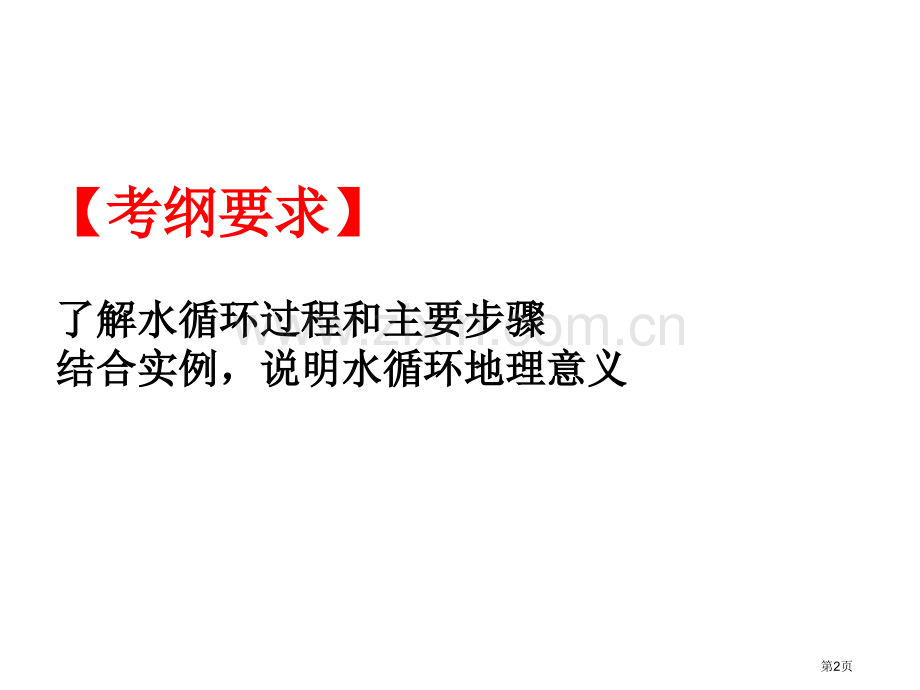 【考纲要求】

了解水循环过程和主要步骤
结合实例，说明水循环地理意义

www.zixin.com.cn

第2页